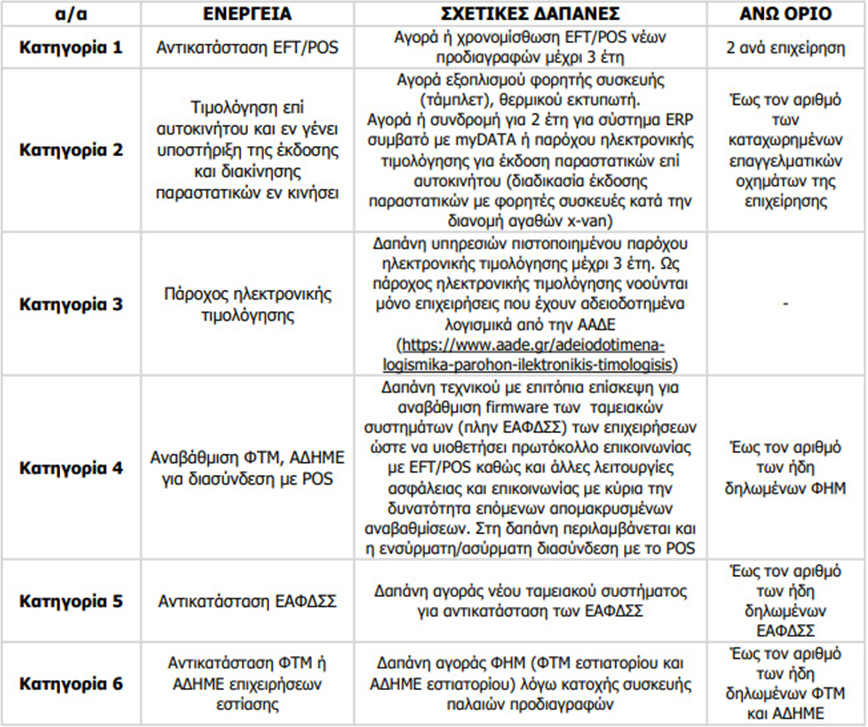 | α/α | ΕΝΕΡΓΕΙΑ | ΣΧΕΤΙΚΕΣ ΔΑΠΑΝΕΣ | ΑΝΩ ΟΡΙΟ |
|---|---|---|---|
| Κατηγορία 1 | Αντικατάσταση EFT/POS | Αγορά ή χρονομίσθωση EFT/POS νέων προδιαγραφών μέχρι 3 έτη | 2 ανά επιχείρηση |
| Κατηγορία 2 | Τιμολόγηση επί αυτοκινήτου και εν γένει υποστήριξη της έκδοσης και διακίνησης παραστατικών εν κινήσει | Αγορά εξοπλισμού φορητής συσκευής (τάμπλετ), θερμικού εκτυπωτή. Αγορά ή συνδρομή για 2 έτη για σύστημα ERP συμβατό με myDATA ή παρόχου ηλεκτρονικής τιμολόγησης για έκδοση παραστατικών επί αυτοκινήτου (διαδικασία έκδοσης παραστατικών με φορητές συσκευές κατά την διανομή αγαθών x-van) | Έως τον αριθμό των καταχωρημένων επαγγελματικών οχημάτων της επιχείρησης |
| Κατηγορία 3 | Πάροχος ηλεκτρονικής τιμολόγησης | Δαπάνη υπηρεσιών πιστοποιημένου παρόχου ηλεκτρονικής τιμολόγησης μέχρι 3 έτη. Ως πάροχος ηλεκτρονικής τιμολόγησης νοούνται μόνο επιχειρήσεις που έχουν αδειοδοτημένα λογισμικά από την ΑΑΔΕ (https://www.aade.gr/adeiodotimena-logismika-parohon-ilektronikis-timologisis) | - |
| Κατηγορία 4 | Αναβάθμιση ΦΤΜ, ΑΔΗΜΕ για διασύνδεση με POS | Δαπάνη τεχνικού με επιτόπια επίσκεψη για αναβάθμιση firmware των ταμειακών συστημάτων (πλην ΕΑΦΔΣΣ) των επιχειρήσεων ώστε να υιοθετήσει πρωτόκολλο επικοινωνίας με EFT/POS καθώς και άλλες λειτουργίες ασφάλειας και επικοινωνίας με κύρια την δυνατότητα επόμενων απομακρυσμένων αναβαθμίσεων. Στη δαπάνη περιλαμβάνεται και η ενσύρματη/ασύρματη διασύνδεση με το POS | Έως τον αριθμό των ήδη δηλωμένων ΦΗΜ |
| Κατηγορία 5 | Αντικατάσταση ΕΑΦΔΣΣ | Δαπάνη αγοράς νέου ταμειακού συστήματος για αντικατάσταση των ΕΑΦΔΣΣ | Έως τον αριθμό των ήδη δηλωμένων ΕΑΦΔΣΣ |
| Κατηγορία 6 | Αντικατάσταση ΦΤΜ ή ΑΔΗΜΕ επιχειρήσεων εστίασης | Δαπάνη αγοράς ΦΗΜ (ΦΤΜ εστιατορίου και ΑΔΗΜΕ εστιατορίου) λόγω κατοχής συσκευής παλαιών προδιαγραφών | Έως τον αριθμό των ήδη δηλωμένων ΦΤΜ και ΑΔΗΜΕ |